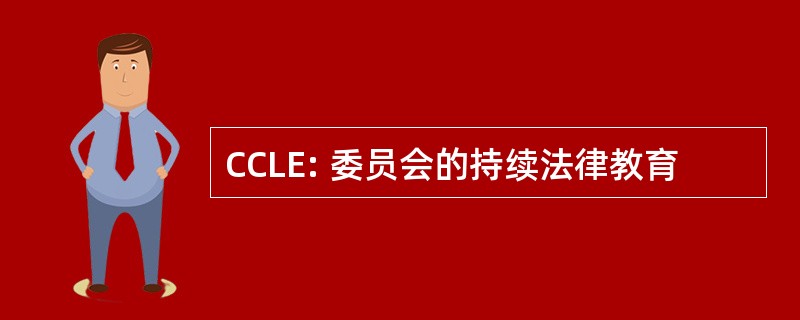 CCLE: 委员会的持续法律教育